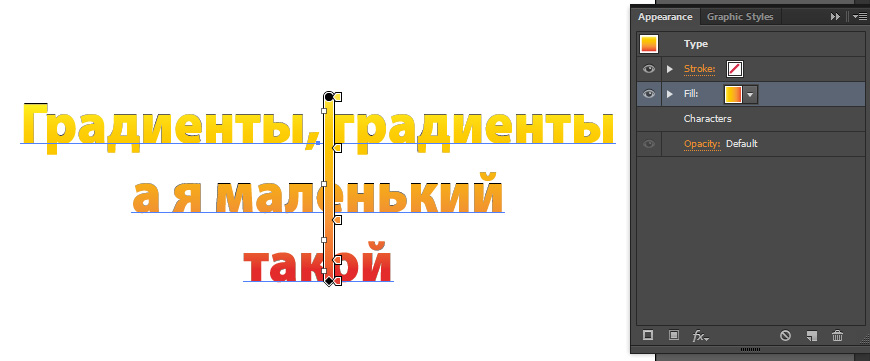 Градиенты, градиенты
а я маленький
такой

Appearance Graphic Styles

Type

Stroke:

Fill:

Characters

Opacity: Default

fx